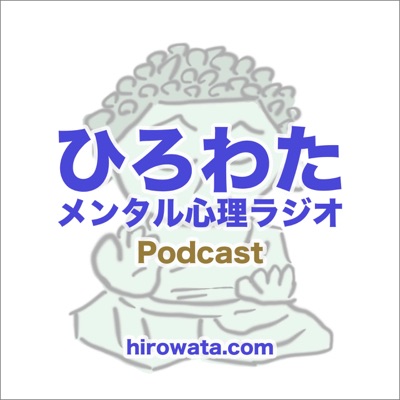 ひろわた
メンタル心理ラジオ
Podcast

hirowata.com